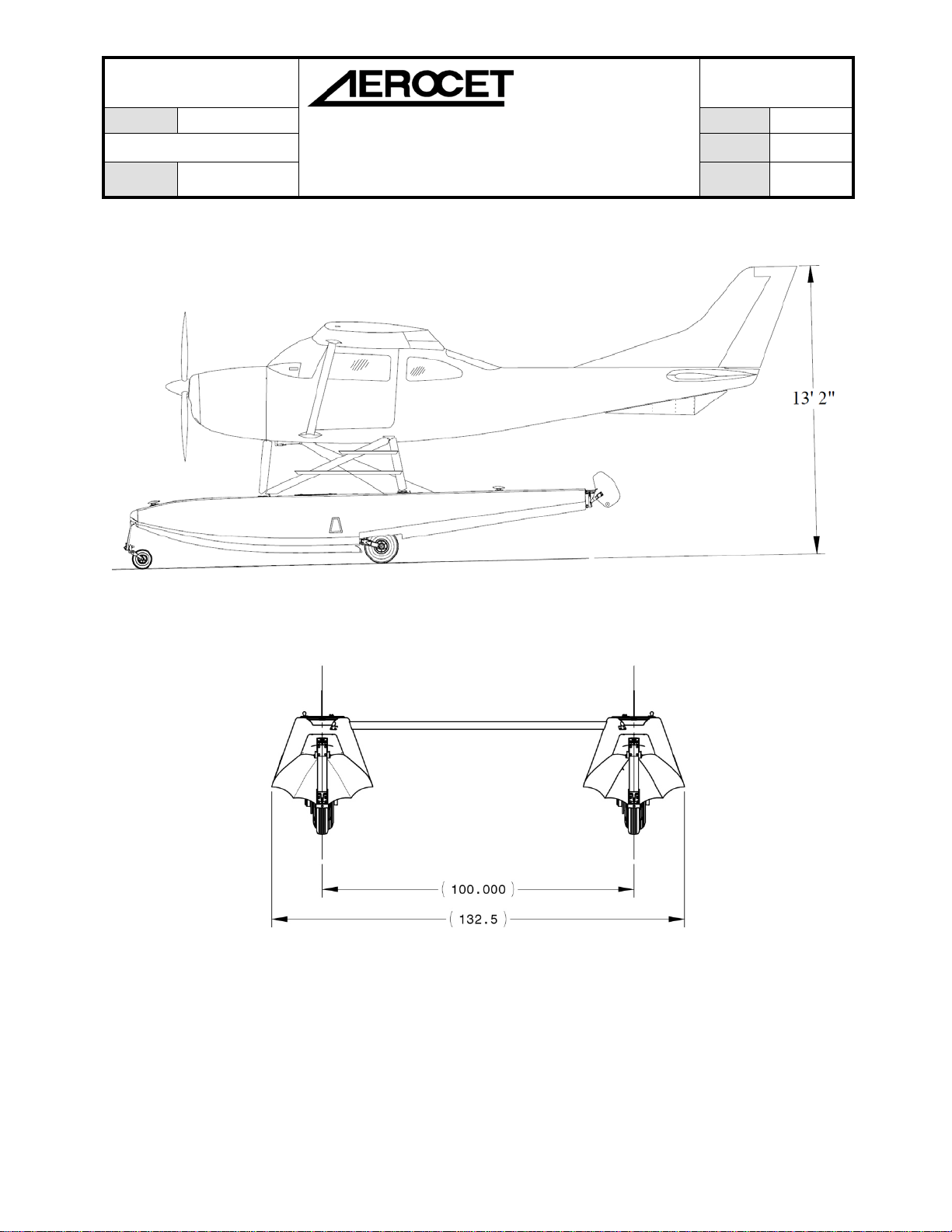 AEROCET

13' 2"

( 100.000 )

( 132.5 )